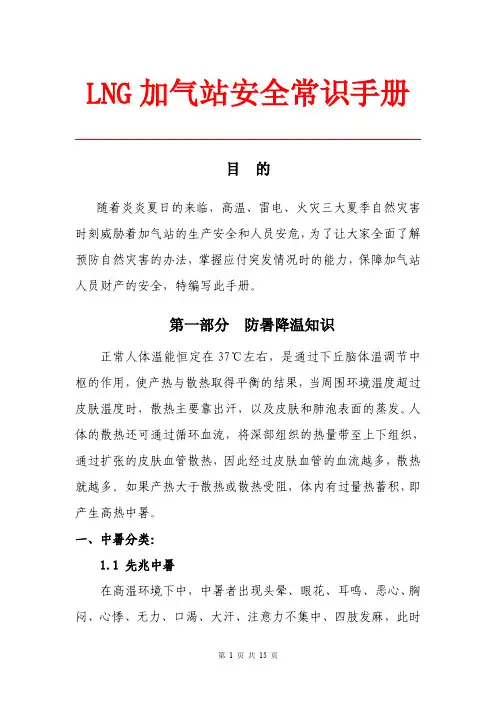 LNG 加气站安全常识手册

目 的

随着炎炎夏日的来临，高温、雷电、火灾三大夏季自然灾害时刻威胁着加气站的生产安全和人员安危，为了让大家全面了解预防自然灾害的办法，掌握应付突发情况时的能力，保障加气站人员财产的安全，特编写此手册。

第一部分 防暑降温知识

正常人体温能恒定在 37℃左右，是通过下丘脑体温调节中枢的作用，使产热与散热取得平衡的结果，当周围环境温度超过皮肤温度时，散热主要靠出汗，以及皮肤和肺泡表面的蒸发。人体的散热还可通过循环血流，将深部组织的热量带至上下组织，通过扩张的皮肤血管散热，因此经过皮肤血管的血流越多，散热就越多。如果产热大于散热或散热受阻，体内有过量热蓄积，即产生高热中暑。

一、中暑分类：

1.1 先兆中暑

在高温环境下中，中暑者出现头晕、眼花、耳鸣、恶心、胸闷、心悸、无力、口渴、大汗、注意力不集中、四肢发麻，此时

第 1 页 共 15 页